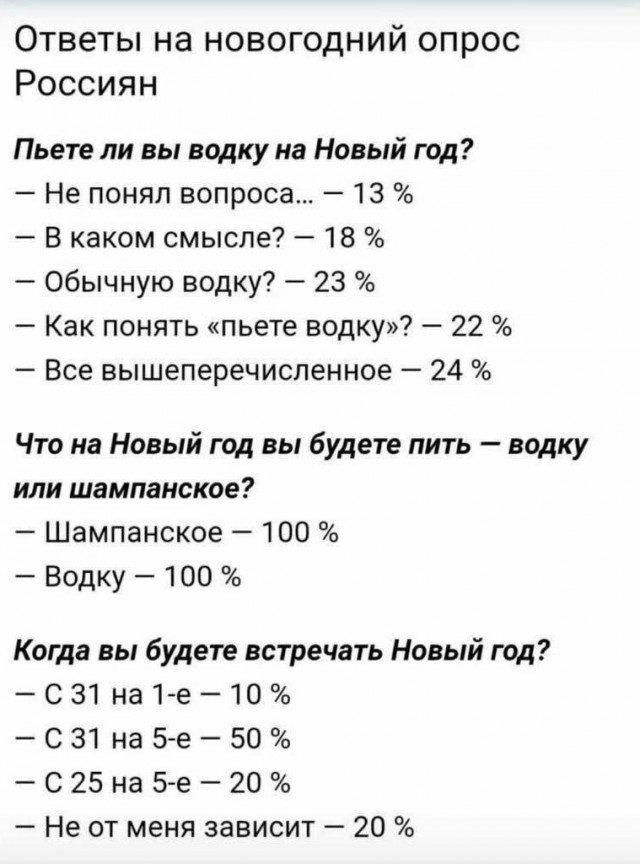 Ответы на новогодний опрос Россиян

Пьете ли вы водку на Новый год?
— Не понял вопроса... — 13 %
— В каком смысле? — 18 %
— Обычную водку? — 23 %
— Как понять «пьете водку»? — 22 %
— Все вышеперечисленное — 24 %

Что на Новый год вы будете пить — водку или шампанское?
— Шампанское — 100 %
— Водку — 100 %

Когда вы будете встречать Новый год?
— С 31 на 1-е — 10 %
— С 31 на 5-е — 50 %
— С 25 на 5-е — 20 %
— Не от меня зависит — 20 %